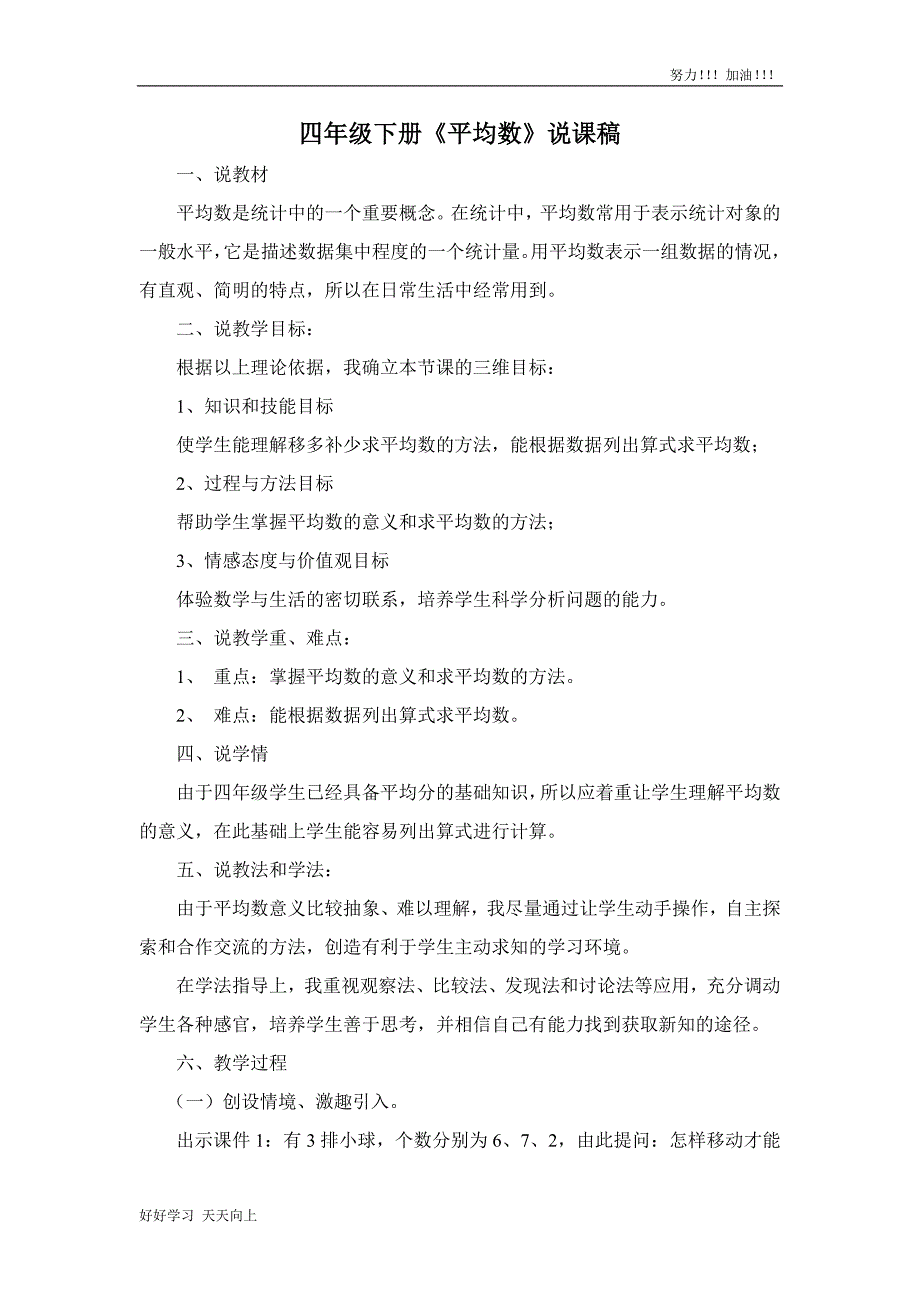 努力!!! 加油!!!

四年级下册《平均数》说课稿

一、说教材

平均数是统计中的一个重要概念。在统计中，平均数常用于表示统计对象的一般水平，它是描述数据集中程度的一个统计量。用平均数表示一组数据的情况，有直观、简明的特点，所以在日常生活中经常用到。

二、说教学目标：

根据以上理论依据，我确立本节课的三维目标：

1、知识和技能目标

使学生能理解移多补少求平均数的方法，能根据数据列出算式求平均数；

2、过程与方法目标

帮助学生掌握平均数的意义和求平均数的方法；

3、情感态度与价值观目标

体验数学与生活的密切联系，培养学生科学分析问题的能力。

三、说教学重、难点：

1、 重点：掌握平均数的意义和求平均数的方法。

2、 难点：能根据数据列出算式求平均数。

四、说学情

由于四年级学生已经具备平均分的基础知识，所以应着重让学生理解平均数的意义，在此基础上学生能容易列出算式进行计算。

五、说教法和学法：

由于平均数意义比较抽象、难以理解，我尽量通过让学生动手操作，自主探索和合作交流的方法，创造有利于学生主动求知的学习环境。

在学法指导上，我重视观察法、比较法、发现法和讨论法等应用，充分调动学生各种感官，培养学生善于思考，并相信自己有能力找到获取新知的途径。

六、教学过程

（一）创设情境、激趣引入。

出示课件 1：有 3 排小球，个数分别为 6、7、2，由此提问：怎样移动才能

好好学习 天天向上